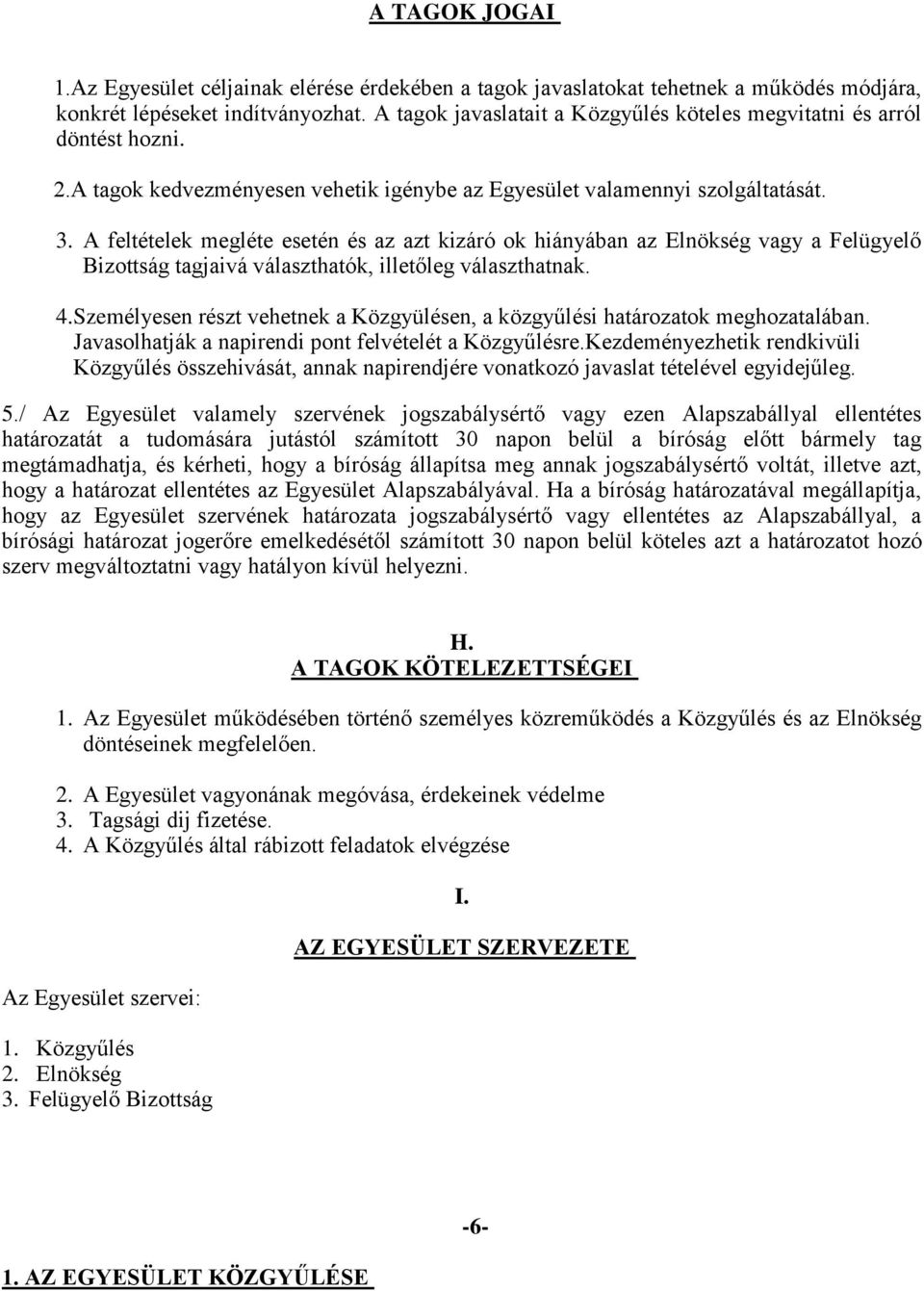 A TAGOK JOGAI

1.Az Egyesület céljainak elérése érdekében a tagok javaslatokat tehetnek a működés módjára, konkrét lépéseket indítványozhat. A tagok javaslatait a Közgyűlés köteles megvitatni és arról döntést hozni.

2.A tagok kedvezményesen vehetik igénybe az Egyesület valamennyi szolgáltatását.

3. A feltételek megléte esetén és az azt kizáró ok hiányában az Elnökség vagy a Felügyelő Bizottság tagjaivá választhatók, illetőleg választhatnak.

4.Személyesen részt vehetnek a Közgyülésen, a közgyűlési határozatok meghozatalában. Javasolhatják a napirendi pont felvételét a Közgyűlésre.Kezdeményezhetik rendkivüli Közgyűlés összehivását, annak napirendjére vonatkozó javaslat tételével egyidejűleg.

5./ Az Egyesület valamely szervének jogszabálysértő vagy ezen Alapszabállyal ellentétes határozatát a tudomására jutástól számított 30 napon belül a bíróság előtt bármely tag megtámadhatja, és kérheti, hogy a bíróság állapítsa meg annak jogszabálysértő voltát, illetve azt, hogy a határozat ellentétes az Egyesület Alapszabályával. Ha a bíróság határozatával megállapítja, hogy az Egyesület szervének határozata jogszabálysértő vagy ellentétes az Alapszabállyal, a bírósági határozat jogerőre emelkedésétől számított 30 napon belül köteles azt a határozatot hozó szerv megváltoztatni vagy hatályon kívül helyezni.

H.
A TAGOK KÖTELEZETTSÉGEI

1. Az Egyesület működésében történő személyes közreműködés a Közgyűlés és az Elnökség döntéseinek megfelelően.

2. A Egyesület vagyonának megóvása, érdekeinek védelme
3. Tagsági dij fizetése.
4. A Közgyűlés által rábizott feladatok elvégzése

I.
AZ EGYESÜLET SZERVEZETE

Az Egyesület szervei:

1. Közgyűlés
2. Elnökség
3. Felügyelő Bizottság

-6-

1. AZ EGYESÜLET KÖZGYŰLÉSE